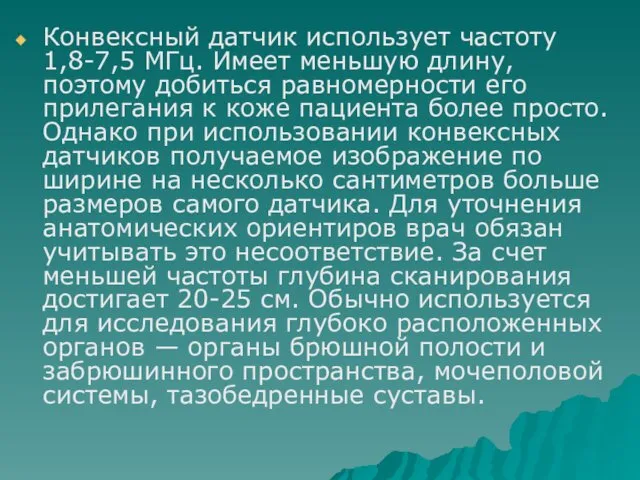 Конвексный датчик использует частоту 1,8-7,5 МГц. Имеет меньшую длину, поэтому добиться равномерности его прилегания к коже пациента более просто. Однако при использовании конвексных датчиков получаемое изображение по ширине на несколько сантиметров больше размеров самого датчика. Для уточнения анатомических ориентиров врач обязан учитывать это несоответствие. За счет меньшей частоты глубина сканирования достигает 20-25 см. Обычно используется для исследования глубоко расположенных органов — органы брюшной полости и забрюшинного пространства, мочеполовой системы, тазобедренные суставы.